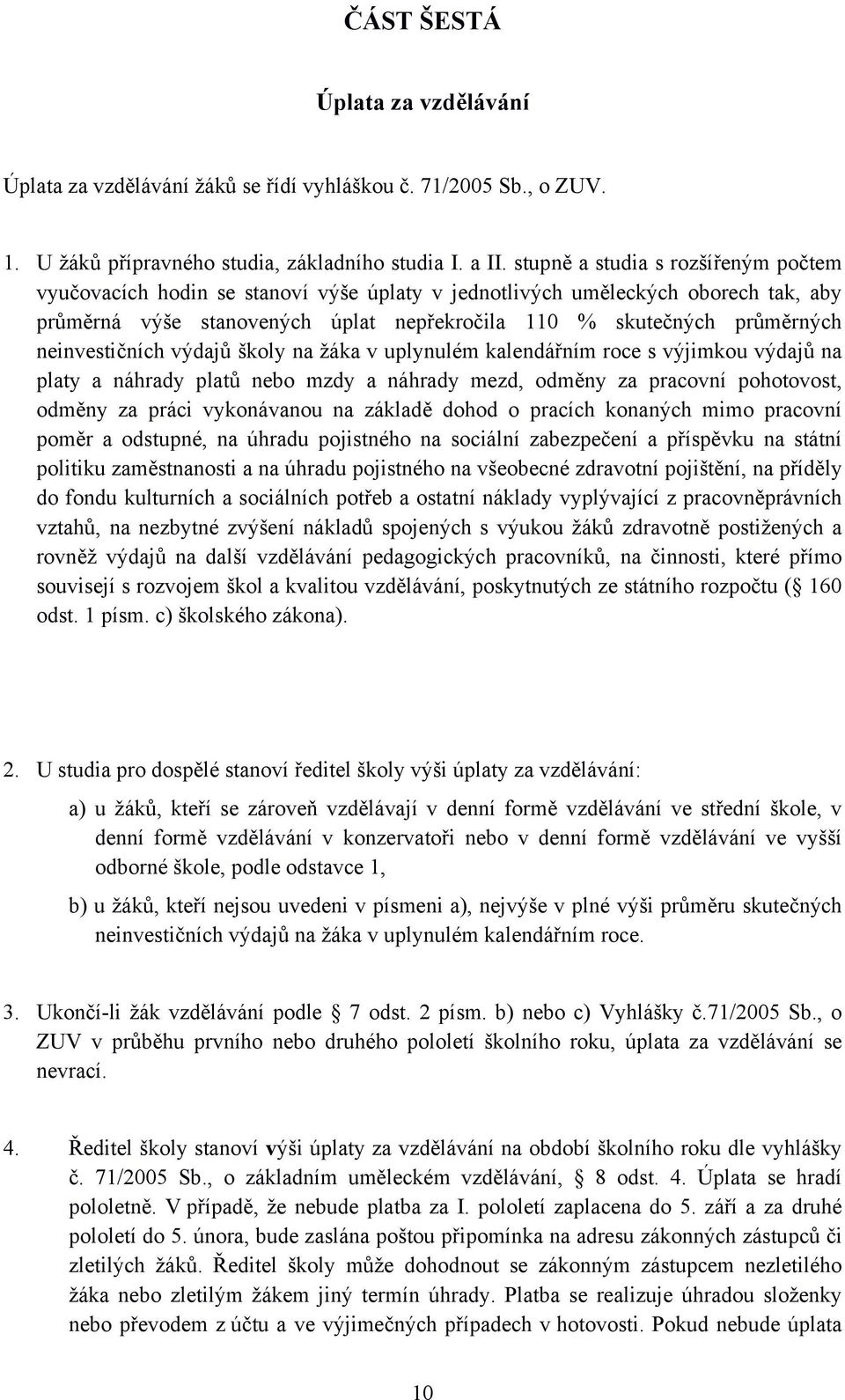 ČÁST ŠESTÁ

Úplata za vzdělávání

Úplata za vzdělávání žáků se řídí vyhláškou č. 71/2005 Sb., o ZUV.

1. U žáků přípravného studia, základního studia I. a II. stupně a studia s rozšířeným počtem vyučovacích hodin se stanoví výše úplaty v jednotlivých uměleckých oborech tak, aby průměrná výše stanovených úplat nepřekročila 110 % skutečných průměrných neinvestičních výdajů školy na žáka v uplynulém kalendářním roce s výjimkou výdajů na platy a náhrady platů nebo mzdy a náhrady mezd, odměny za pracovní pohotovost, odměny za práci vykonávanou na základě dohod o pracích konaných mimo pracovní poměr a odstupné, na úhradu pojistného na sociální zabezpečení a příspěvku na státní politiku zaměstnanosti a na úhradu pojistného na všeobecné zdravotní pojištění, na příděly do fondu kulturních a sociálních potřeb a ostatní náklady vyplývající z pracovněprávních vztahů, na nezbytné zvýšení nákladů spojených s výukou žáků zdravotně postižených a rovněž výdajů na další vzdělávání pedagogických pracovníků, na činnosti, které přímo souvisejí s rozvojem škol a kvalitou vzdělávání, poskytnutých ze státního rozpočtu ( 160 odst. 1 písm. c) školského zákona).

2. U studia pro dospělé stanoví ředitel školy výši úplaty za vzdělávání:

a) u žáků, kteří se zároveň vzdělávají v denní formě vzdělávání ve střední škole, v denní formě vzdělávání v konzervatoři nebo v denní formě vzdělávání ve vyšší odborné škole, podle odstavce 1,

b) u žáků, kteří nejsou uvedeni v písmeni a), nejvýše v plné výši průměru skutečných neinvestičních výdajů na žáka v uplynulém kalendářním roce.

3. Ukončí-li žák vzdělávání podle 7 odst. 2 písm. b) nebo c) Vyhlášky č.71/2005 Sb., o ZUV v průběhu prvního nebo druhého pololetí školního roku, úplata za vzdělávání se nevrací.

4. Ředitel školy stanoví výši úplaty za vzdělávání na období školního roku dle vyhlášky č. 71/2005 Sb., o základním uměleckém vzdělávání, 8 odst. 4. Úplata se hradí pololetně. V případě, že nebude platba za I. pololetí zaplacena do 5. září a za druhé pololetí do 5. února, bude zaslána poštou připomínka na adresu zákonných zástupců či zletilých žáků. Ředitel školy může dohodnout se zákonným zástupcem nezletilého žáka nebo zletilým žákem jiný termín úhrady. Platba se realizuje úhradou složenky nebo převodem z účtu a ve výjimečných případech v hotovosti. Pokud nebude úplata

10